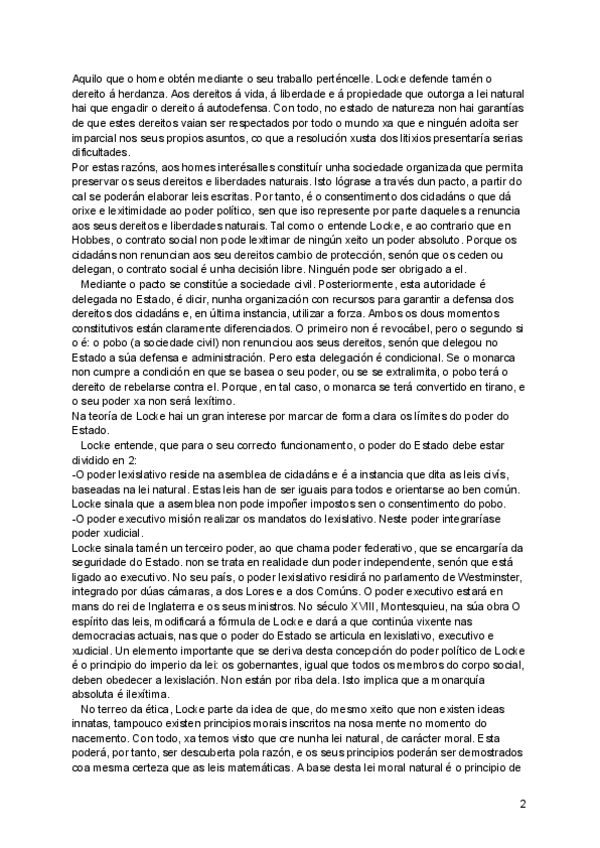 Aquilo que o home obtén mediante o seu traballo perténcelle. Locke defende tamén o dereito á herdanza. Aos dereitos á vida, á liberdade e á propiedade que outorga a lei natural hai que engadir o dereito á autodefensa. Con todo, no estado de natureza non hai garantías de que estes dereitos vaian ser respectados por todo o mundo xa que e ninguén adoita ser imparcial nos seus propios asuntos, co que a resolución xusta dos litixios presentaría serias dificultades.
Por estas razóns, aos homes interésalles constituír unha sociedade organizada que permita preservar os seus dereitos e liberdades naturais. Isto lógrase a través dun pacto, a partir do cal se poderán elaborar leis escritas. Por tanto, é o consentimento dos cidadáns o que dá orixe e lexitimidade ao poder político, sen que iso represente por parte daqueles a renuncia aos seus dereitos e liberdades naturais. Tal como o entende Locke, e ao contrario que en Hobbes, o contrato social non pode lexitimar de ningún xeito un poder absoluto. Porque os cidadáns non renuncian aos seus dereitos cambio de protección, senón que os ceden ou delegan, o contrato social é unha decisión libre. Ninguén pode ser obrigado a el.
Mediante o pacto se constitúe a sociedade civil. Posteriormente, esta autoridade é delegada no Estado, é dicir, nunha organización con recursos para garantir a defensa dos dereitos dos cidadáns e, en última instancia, utilizar a forza. Ambos os dous momentos constitutivos están claramente diferenciados. O primeiro non é revocábel, pero o segundo si o é: o pobo (a sociedade civil) non renunciou aos seus dereitos, senón que delegou no Estado a súa defensa e administración. Pero esta delegación é condicional. Se o monarca non cumpre a condición en que se basea o seu poder, ou se se extralimita, o pobo terá o dereito de rebelarse contra el. Porque, en tal caso, o monarca se terá convertido en tirano, e o seu poder xa non será lexítimo.
Na teoría de Locke hai un gran interese por marcar de forma clara os límites do poder do Estado.
Locke entende, que para o seu correcto funcionamento, o poder do Estado debe estar dividido en 2:
-O poder lexislativo reside na asemblea de cidadáns e é a instancia que dita as leis civís, baseadas na lei natural. Estas leis han de ser iguais para todos e orientarse ao ben común. Locke sinala que a asemblea non pode impoñer impostos sen o consentimento do pobo.
-O poder executivo misión realizar os mandatos do lexislativo. Neste poder integraríase poder xudicial.
Locke sinala tamén un terceiro poder, ao que chama poder federativo, que se encargaría da seguridade do Estado. non se trata en realidade dun poder independente, senón que está ligado ao executivo. No seu país, o poder lexislativo residirá no parlamento de Westminster, integrado por dúas cámaras, a dos Lores e a dos Comúns. O poder executivo estará en mans do rei de Inglaterra e os seus ministros. No século XVIII, Montesquieu, na súa obra O espírito das leis, modificará a fórmula de Locke e dará a que continúa vixente nas democracias actuais, nas que o poder do Estado se articula en lexislativo, executivo e xudicial. Un elemento importante que se deriva desta concepción do poder político de Locke é o principio do imperio da lei: os gobernantes, igual que todos os membros do corpo social, deben obedecer a lexislación. Non están por riba dela. Isto implica que a monarquía absoluta é ilexítima.
No terreo da ética, Locke parte da idea de que, do mesmo xeito que non existen ideas innatas, tampouco existen principios morais inscritos na nosa mente no momento do nacemento. Con todo, xa temos visto que cre nunha lei natural, de carácter moral. Esta poderá, por tanto, ser descuberta pola razón, e os seus principios poderán ser demostrados coa mesma certeza que as leis matemáticas. A base desta lei moral natural é o principio de

2